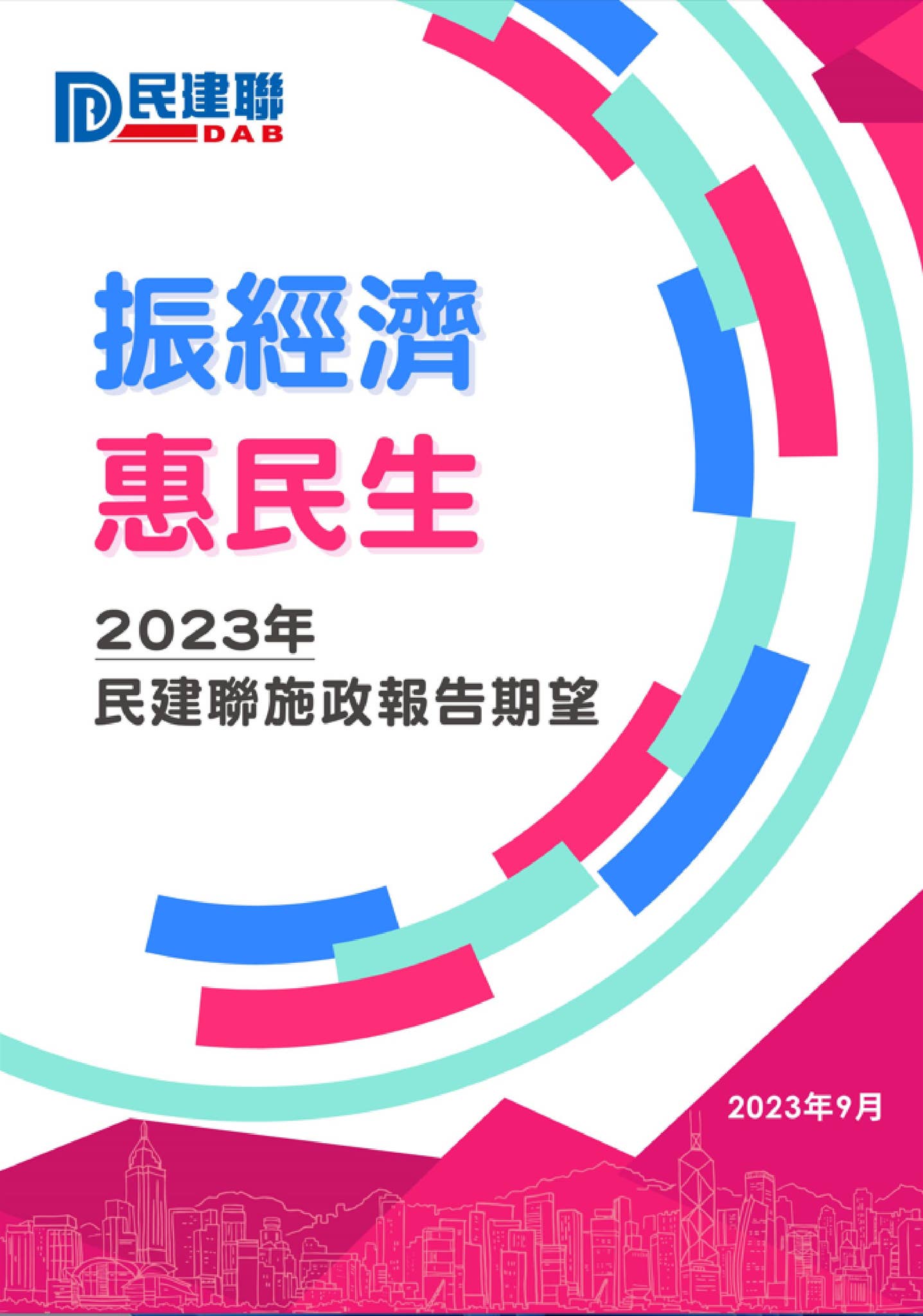 民建聯
DAB

振經濟
惠民生

2023年
民建聯施政報告期望

2023年9月